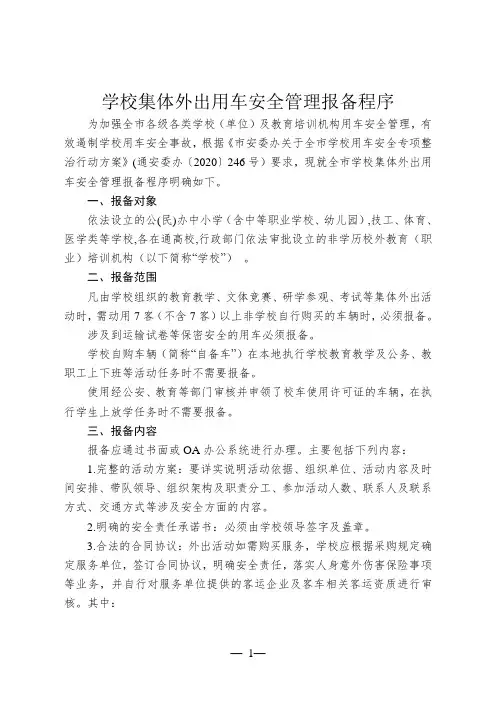 学校集体外出用车安全管理报备程序

为加强全市各级各类学校（单位）及教育培训机构用车安全管理，有效遏制学校用车安全事故，根据《市安委办关于全市学校用车安全专项整治行动方案》(通安委办〔2020〕246号）要求，现就全市学校集体外出用车安全管理报备程序明确如下。

一、报备对象

依法设立的公(民)办中小学（含中等职业学校、幼儿园）,技工、体育、医学类等学校,各在通高校,行政部门依法审批设立的非学历校外教育（职业）培训机构（以下简称“学校”）。

二、报备范围

凡由学校组织的教育教学、文体竞赛、研学参观、考试等集体外出活动时，需动用7客（不含7客）以上非学校自行购买的车辆时，必须报备。

涉及到运输试卷等保密安全的用车必须报备。

学校自购车辆（简称“自备车”）在本地执行学校教育教学及公务、教职工上下班等活动任务时不需要报备。

使用经公安、教育等部门审核并申领了校车使用许可证的车辆，在执行学生上放学任务时不需要报备。

三、报备内容

报备应通过书面或OA办公系统进行办理。主要包括下列内容：

1.完整的活动方案：要详实说明活动依据、组织单位、活动内容及时间安排、带队领导、组织架构及职责分工、参加活动人数、联系人及联系方式、交通方式等涉及安全方面的内容。

2.明确的安全责任承诺书：必须由学校领导签字及盖章。

3.合法的合同协议：外出活动如需购买服务，学校应根据采购规定确定服务单位，签订合同协议，明确安全责任，落实人身意外伤害保险事项等业务，并自行对服务单位提供的客运企业及客车相关客运资质进行审核。其中：

— 1—